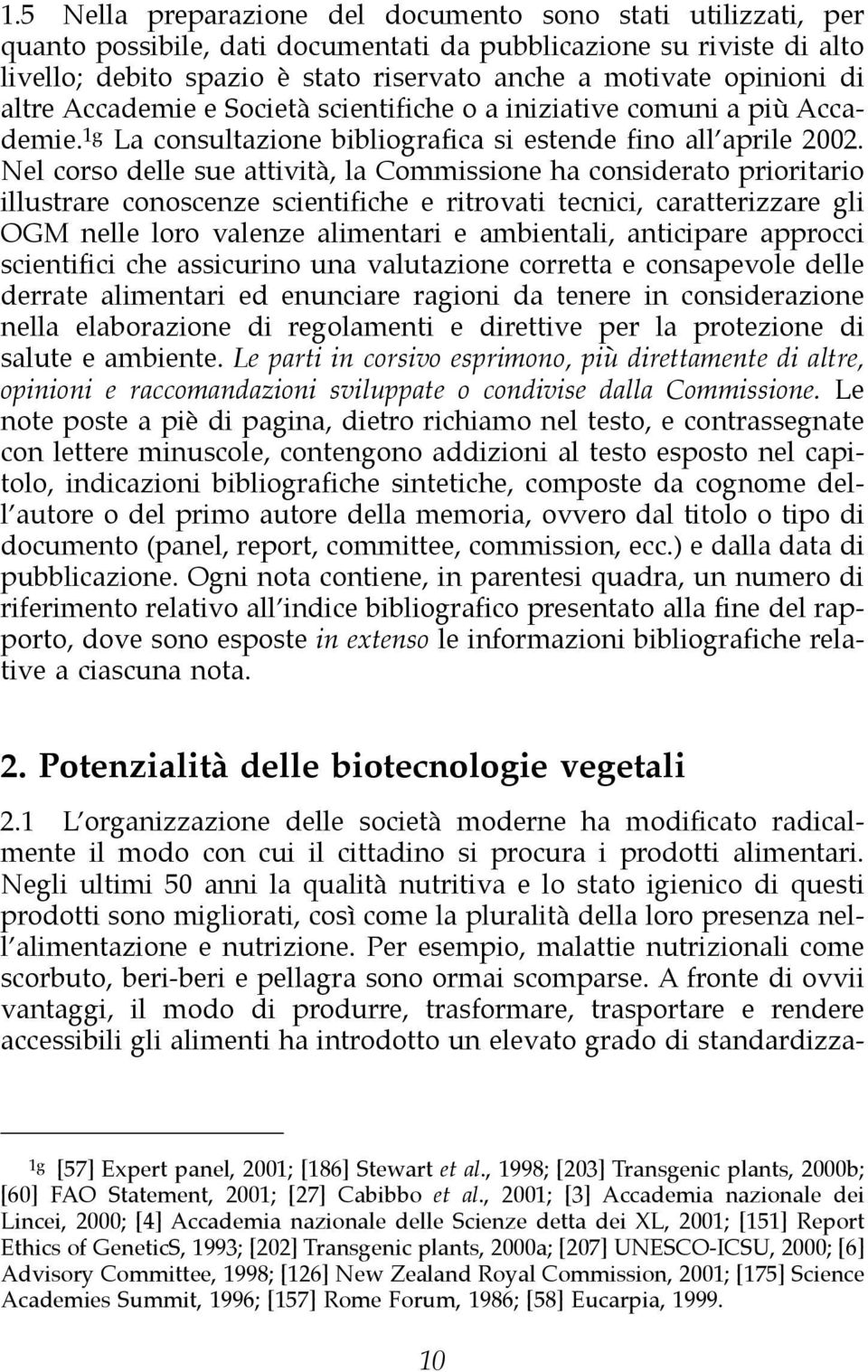 1.5 Nella preparazione del documento sono stati utilizzati, per quanto possibile, dati documentati da pubblicazione su riviste di alto livello; debito spazio è stato riservato anche a motivate opinioni di altre Accademie e Società scientifiche o a iniziative comuni a più Accademie.$^{1g}$ La consultazione bibliografica si estende fino all'aprile 2002. Nel corso delle sue attività, la Commissione ha considerato prioritario illustrare conoscenze scientifiche e ritrovati tecnici, caratterizzare gli OGM nelle loro valenze alimentari e ambientali, anticipare approcci scientifici che assicurino una valutazione corretta e consapevole delle derrate alimentari ed enunciare ragioni da tenere in considerazione nella elaborazione di regolamenti e direttive per la protezione di salute e ambiente. Le parti in corsivo esprimono, più direttamente di altre, opinioni e raccomandazioni sviluppate o condivise dalla Commissione. Le note poste a piè di pagina, dietro richiamo nel testo, e contrassegnate con lettere minuscole, contengono addizioni al testo esposto nel capitolo, indicazioni bibliografiche sintetiche, composte da cognome dell'autore o del primo autore della memoria, ovvero dal titolo o tipo di documento (panel, report, committee, commission, ecc.) e dalla data di pubblicazione. Ogni nota contiene, in parentesi quadra, un numero di riferimento relativo all'indice bibliografico presentato alla fine del rapporto, dove sono esposte in extenso le informazioni bibliografiche relative a ciascuna nota.

2. Potenzialità delle biotecnologie vegetali

2.1 L'organizzazione delle società moderne ha modificato radicalmente il modo con cui il cittadino si procura i prodotti alimentari. Negli ultimi 50 anni la qualità nutritiva e lo stato igienico di questi prodotti sono migliorati, così come la pluralità della loro presenza nell'alimentazione e nutrizione. Per esempio, malattie nutrizionali come scorbuto, beri-beri e pellagra sono ormai scomparse. A fronte di ovvii vantaggi, il modo di produrre, trasformare, trasportare e rendere accessibili gli alimenti ha introdotto un elevato grado di standardizza-

$^{1g}$ [57] Expert panel, 2001; [186] Stewart et al., 1998; [203] Transgenic plants, 2000b; [60] FAO Statement, 2001; [27] Cabibbo et al., 2001; [3] Accademia nazionale dei Lincei, 2000; [4] Accademia nazionale delle Scienze detta dei XL, 2001; [151] Report Ethics of GeneticS, 1993; [202] Transgenic plants, 2000a; [207] UNESCO-ICSU, 2000; [6] Advisory Committee, 1998; [126] New Zealand Royal Commission, 2001; [175] Science Academies Summit, 1996; [157] Rome Forum, 1986; [58] Eucarpia, 1999.

10